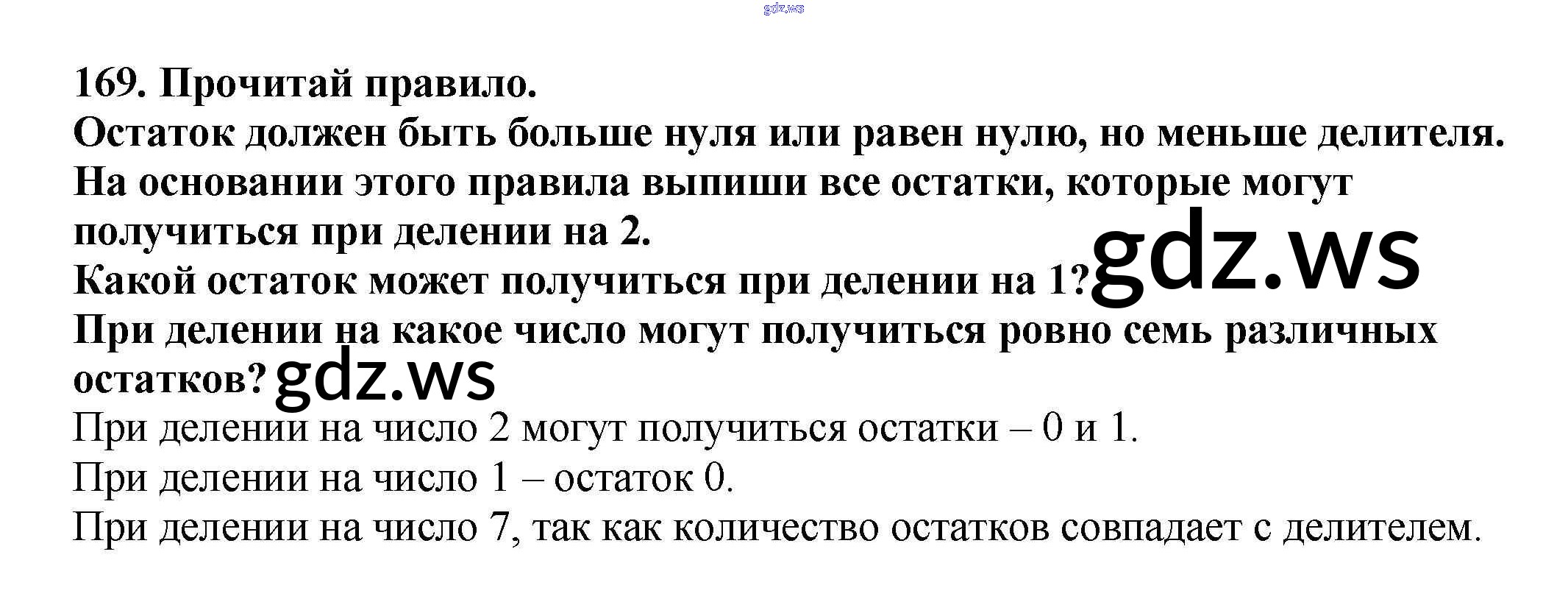 gdz.ws

169. Прочитай правило.
Остаток должен быть больше нуля или равен нулю, но меньше делителя.
На основании этого правила выпиши все остатки, которые могут получиться при делении на 2.
Какой остаток может получиться при делении на 1? gdz.ws
При делении на какое число могут получиться ровно семь различных остатков? gdz.ws

При делении на число 2 могут получиться остатки – 0 и 1.

При делении на число 1 – остаток 0.

При делении на число 7, так как количество остатков совпадает с делителем.